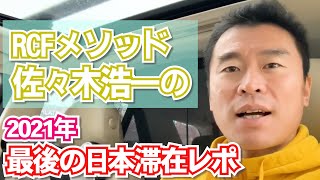 RCFメソッド
佐々木浩一の

2021年
最後の日本滞在レポ